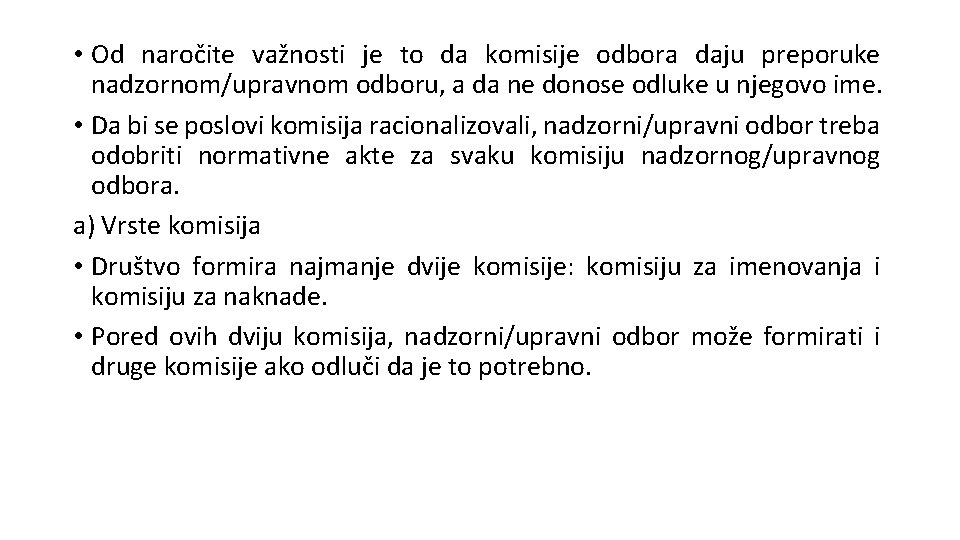 • Od naročite važnosti je to da komisije odbora daju preporuke nadzornom/upravnom odboru, a da ne donose odluke u njegovo ime.

• Da bi se poslovi komisija racionalizovali, nadzorni/upravni odbor treba odobriti normativne akte za svaku komisiju nadzornog/upravnog odbora.

a) Vrste komisija

• Društvo formira najmanje dvije komisije: komisiju za imenovanja i komisiju za naknade.

• Pored ovih dviju komisija, nadzorni/upravni odbor može formirati i druge komisije ako odluči da je to potrebno.